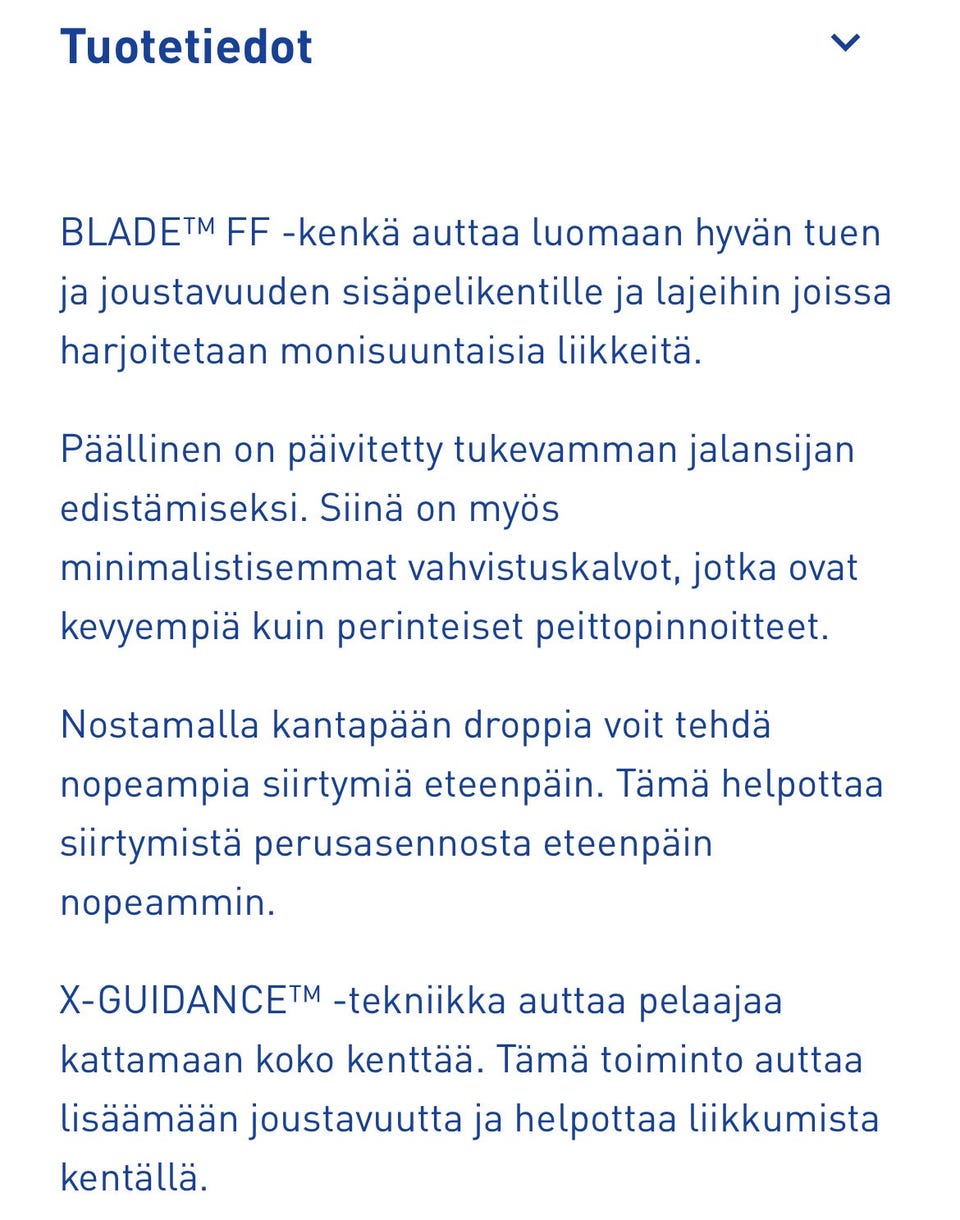 Tuotetiedot

BLADE™ FF -kenkä auttaa luomaan hyvän tuen ja joustavuuden sisäpelikentille ja lajeihin joissa harjoitetaan monisuuntaisia liikkeitä.

Päällinen on päivitetty tukevamman jalansijan edistämiseksi. Siinä on myös minimalistisemmat vahvistuskalvot, jotka ovat kevyempiä kuin perinteiset peittopinnoitteet.

Nostamalla kantapään droppia voit tehdä nopeampia siirtymiä eteenpäin. Tämä helpottaa siirtymistä perusasennosta eteenpäin nopeammin.

X-GUIDANCE™ -tekniikka auttaa pelaajaa kattamaan koko kenttää. Tämä toiminto auttaa lisäämään joustavuutta ja helpottaa liikkumista kentällä.